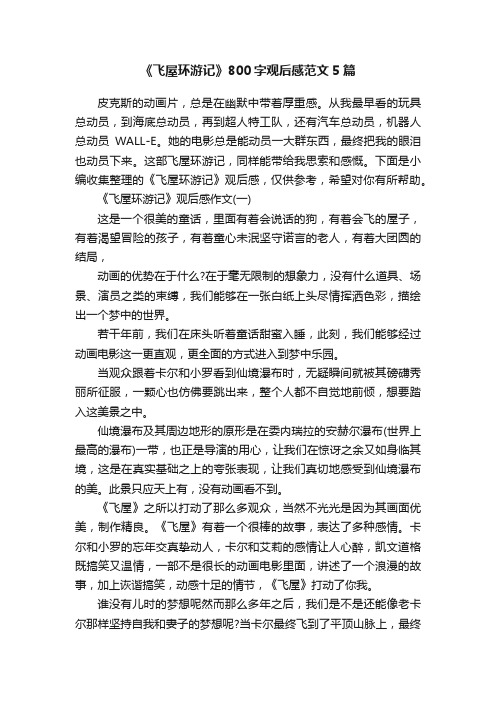 《飞屋环游记》800字观后感范文5篇

皮克斯的动画片，总是在幽默中带着厚重感。从我最早看的玩具总动员，到海底总动员，再到超人特工队，还有汽车总动员，机器人总动员 WALL-E。她的电影总是能动员一大群东西，最终把我的眼泪也动员下来。这部飞屋环游记，同样能带给我思索和感慨。下面是小编收集整理的《飞屋环游记》观后感，仅供参考，希望对你有所帮助。

《飞屋环游记》观后感作文(一)

这是一个很美的童话，里面有着会说话的狗，有着会飞的屋子，有着渴望冒险的孩子，有着童心未泯坚守诺言的老人，有着大团圆的结局，

动画的优势在于什么?在于毫无限制的想象力，没有什么道具、场景、演员之类的束缚，我们能够在一张白纸上头尽情挥洒色彩，描绘出一个梦中的世界。

若干年前，我们在床头听着童话甜蜜入睡，此刻，我们能够经过动画电影这一更直观，更全面的方式进入到梦中乐园。

当观众跟着卡尔和小罗看到仙境瀑布时，无疑瞬间就被其磅礴秀丽所征服，一颗心也仿佛要跳出来，整个人都不自觉地前倾，想要踏入这美景之中。

仙境瀑布及其周边地形的原形是在委内瑞拉的安赫尔瀑布(世界上最高的瀑布)一带，也正是导演的用心，让我们在惊讶之余又如身临其境，这是在真实基础之上的夸张表现，让我们真切地感受到仙境瀑布的美。此景只应天上有，没有动画看不到。

《飞屋》之所以打动了那么多观众，当然不光光是因为其画面优美，制作精良。《飞屋》有着一个很棒的故事，表达了多种感情。卡尔和小罗的忘年交真挚动人，卡尔和艾莉的感情让人心醉，凯文道格既搞笑又温情，一部不是很长的动画电影里面，讲述了一个浪漫的故事，加上诙谐搞笑，动感十足的情节，《飞屋》打动了你我。

谁没有儿时的梦想呢然而那么多年之后，我们是不是还能像老卡尔那样坚持自我和妻子的梦想呢?当卡尔最终飞到了平顶山脉上，最终